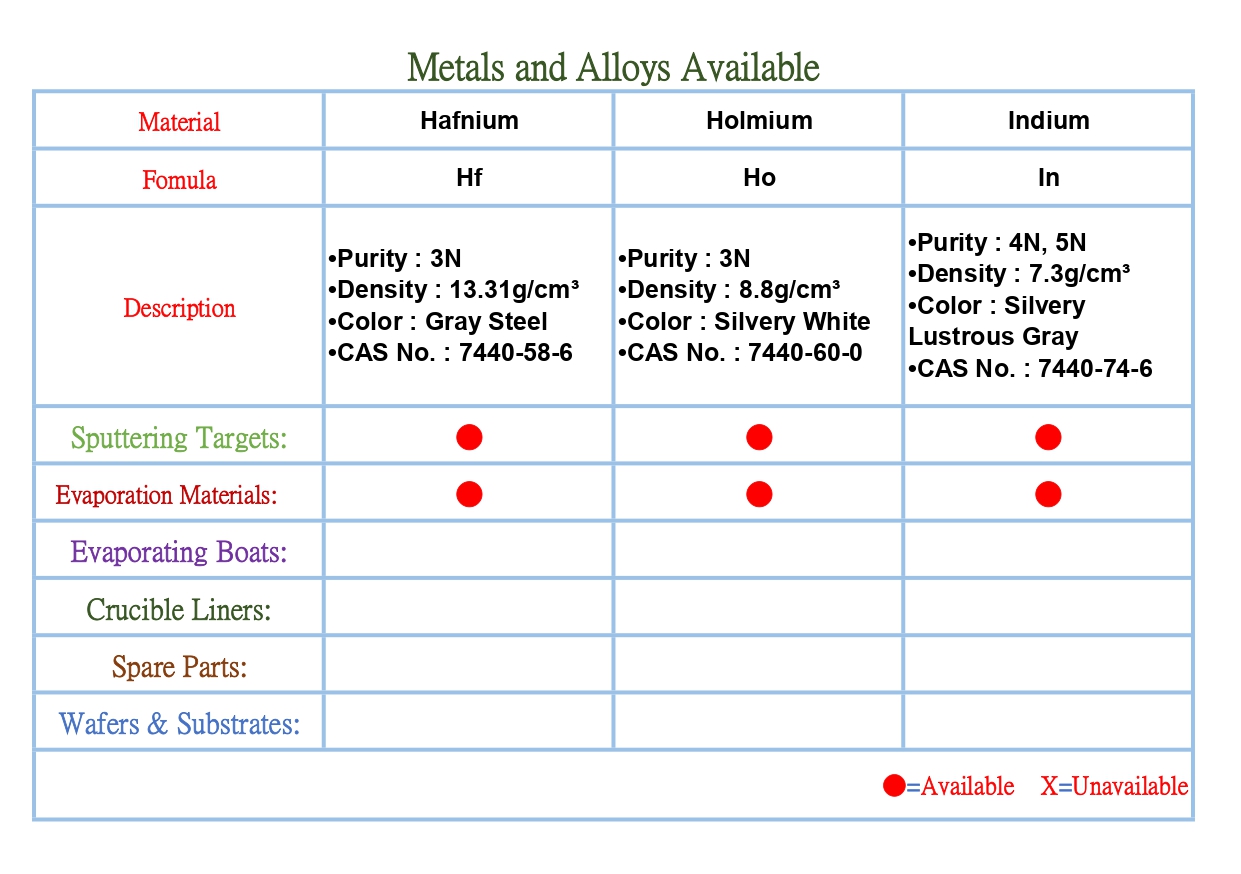 Metals and Alloys Available

| Material | Hafnium | Holmium | Indium |
|---|---|---|---|
| Fomula | Hf | Ho | In |
| Description | •Purity : 3N •Density : 13.31g/cm³ •Color : Gray Steel •CAS No. : 7440-58-6 | •Purity : 3N •Density : 8.8g/cm³ •Color : Silvery White •CAS No. : 7440-60-0 | •Purity : 4N, 5N •Density : 7.3g/cm³ •Color : Silvery Lustrous Gray •CAS No. : 7440-74-6 |
| Sputtering Targets: | ● | ● | ● |
| Evaporation Materials: | ● | ● | ● |
| Evaporating Boats: | | | |
| Crucible Liners: | | | |
| Spare Parts: | | | |
| Wafers & Substrates: | | | |

●=Available X=Unavailable